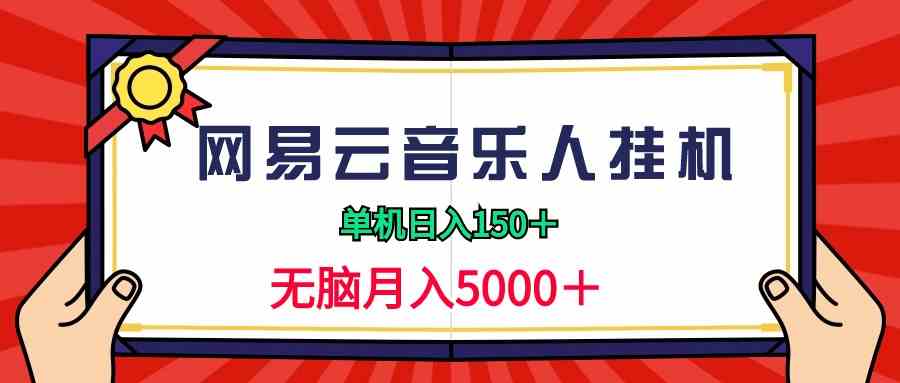 网易云音乐人挂机

单机日入150+

无脑月入5000+